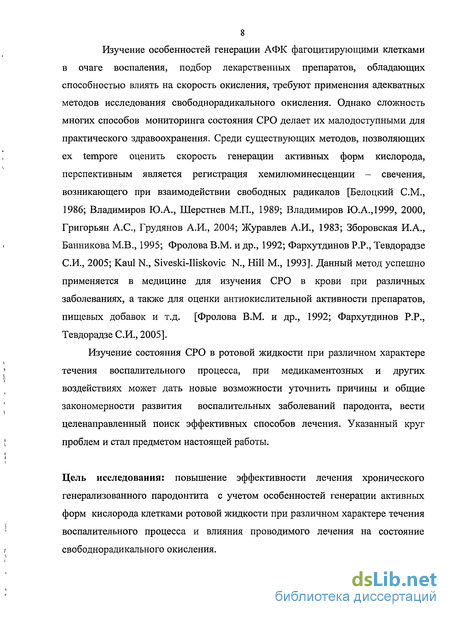 8

Изучение особенностей генерации АФК фагоцитирующими клетками в очаге воспаления, подбор лекарственных препаратов, обладающих способностью влиять на скорость окисления, требуют применения адекватных методов исследования свободнорадикального окисления. Однако сложность многих способов мониторинга состояния СРО делает их малодоступными для практического здравоохранения. Среди существующих методов, позволяющих ex tempore оценить скорость генерации активных форм кислорода, перспективным является регистрация хемилюминесценции – свечения, возникающего при взаимодействии свободных радикалов [Белоцкий С.М., 1986; Владимиров Ю.А., Шерстнев М.П., 1989; Владимиров Ю.А.,1999, 2000, Григорьян А.С., Грудянов А.И., 2004; Журавлев А.И., 1983; Зборовская И.А., Банникова М.В., 1995; Фролова В.М. и др., 1992; Фархутдинов Р.Р., Тевдорадзе С.И., 2005; Kaul N., Siveski-Iliskovic N., Hill M., 1993]. Данный метод успешно применяется в медицине для изучения СРО в крови при различных заболеваниях, а также для оценки антиокислительной активности препаратов, пищевых добавок и т.д. [Фролова В.М. и др., 1992; Фархутдинов Р.Р., Тевдорадзе С.И., 2005].

Изучение состояния СРО в ротовой жидкости при различном характере течения воспалительного процесса, при медикаментозных и других воздействиях может дать новые возможности уточнить причины и общие закономерности развития воспалительных заболеваний пародонта, вести целенаправленный поиск эффективных способов лечения. Указанный круг проблем и стал предметом настоящей работы.

Цель исследования: повышение эффективности лечения хронического генерализованного пародонтита с учетом особенностей генерации активных форм кислорода клетками ротовой жидкости при различном характере течения воспалительного процесса и влияния проводимого лечения на состояние свободнорадикального окисления.

dsLib.net
библиотека диссертаций